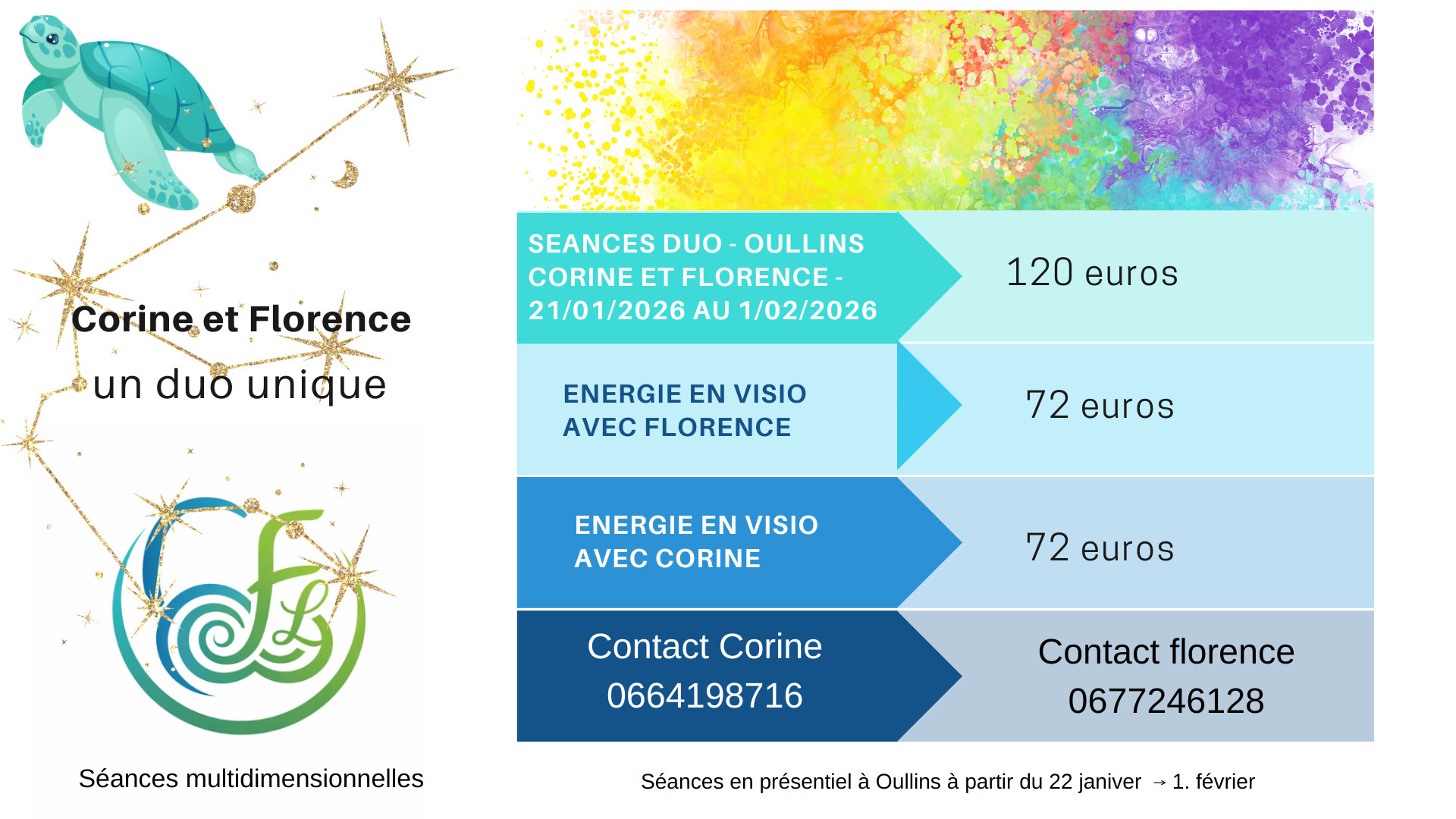 Corine et Florence

un duo unique

Séances multidimensionnelles

SEANCES DUO - OULLINS CORINE ET FLORENCE - 21/01/2026 AU 1/02/2026

120 euros

ENERGIE EN VISIO AVEC FLORENCE

72 euros

ENERGIE EN VISIO AVEC CORINE

72 euros

Contact Corine
0664198716

Contact florence
0677246128

Séances en présentiel à Oullins à partir du 22 janiver → 1. février